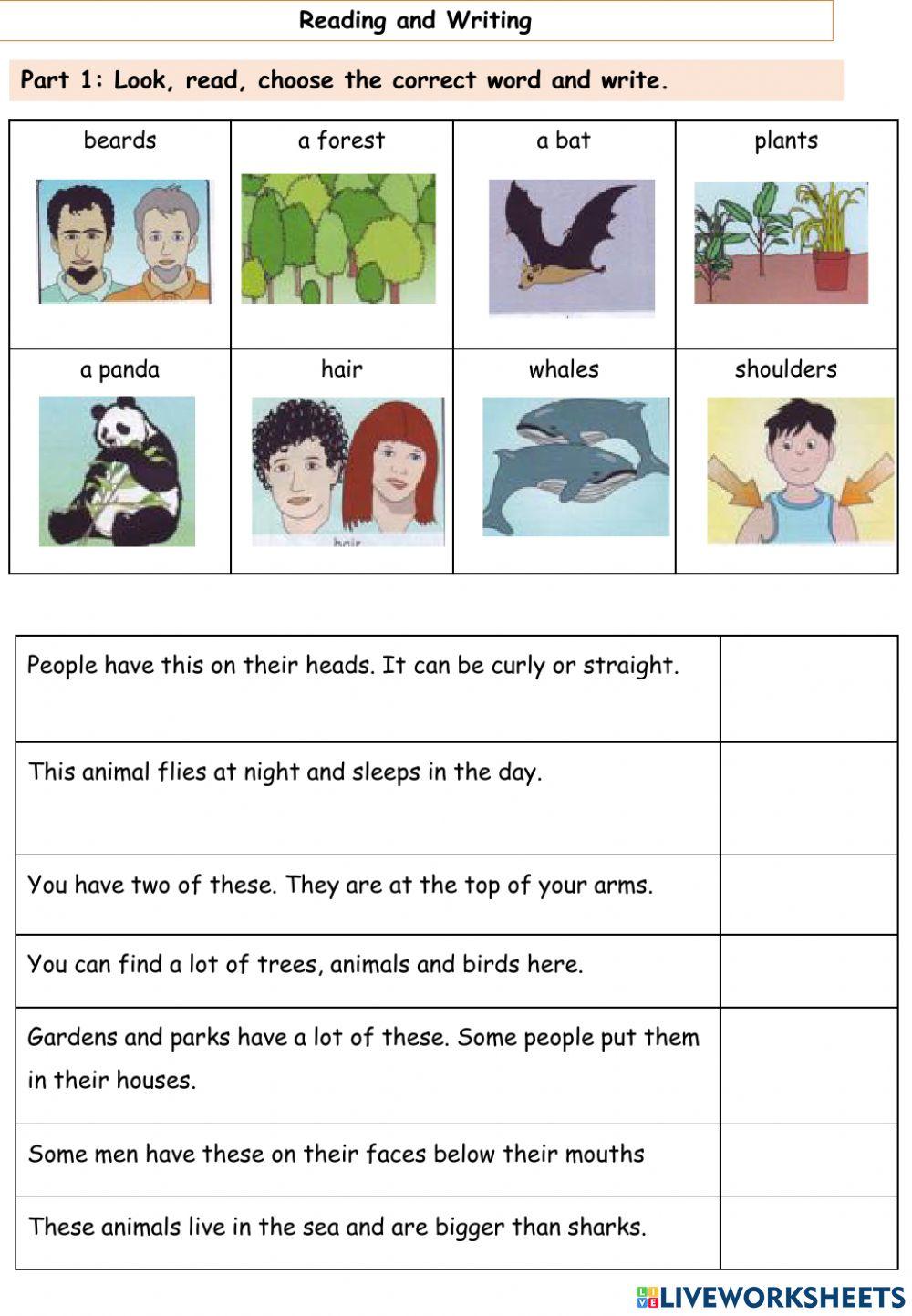 Reading and Writing

Part 1: Look, read, choose the correct word and write.

| beards | a forest | a bat | plants |
|---|---|---|---|
| a panda | hair | whales | shoulders |

hair

| People have this on their heads. It can be curly or straight. | |
|---|---|
| This animal flies at night and sleeps in the day. | |
| You have two of these. They are at the top of your arms. | |
| You can find a lot of trees, animals and birds here. | |
| Gardens and parks have a lot of these. Some people put them in their houses. | |
| Some men have these on their faces below their mouths | |
| These animals live in the sea and are bigger than sharks. | |

LIVEWORKSHEETS